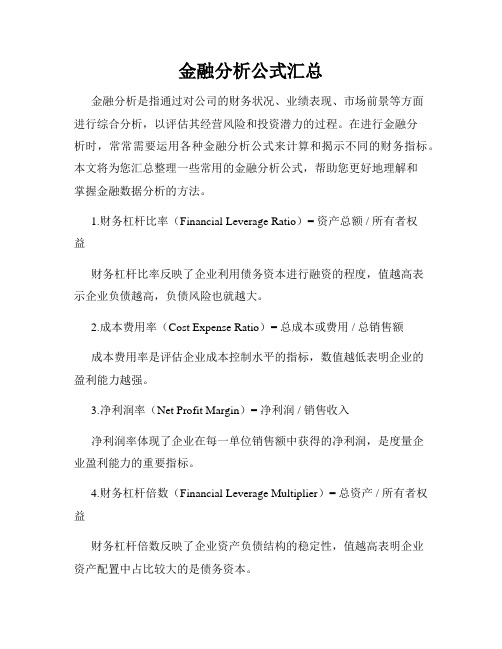 金融分析公式汇总

金融分析是指通过对公司的财务状况、业绩表现、市场前景等方面进行综合分析，以评估其经营风险和投资潜力的过程。在进行金融分析时，常常需要运用各种金融分析公式来计算和揭示不同的财务指标。本文将为您汇总整理一些常用的金融分析公式，帮助您更好地理解和掌握金融数据分析的方法。

1.财务杠杆比率（Financial Leverage Ratio）= 资产总额 / 所有者权益

财务杠杆比率反映了企业利用债务资本进行融资的程度，值越高表示企业负债越高，负债风险也就越大。

2.成本费用率（Cost Expense Ratio）= 总成本或费用 / 总销售额

成本费用率是评估企业成本控制水平的指标，数值越低表明企业的盈利能力越强。

3.净利润率（Net Profit Margin）= 净利润 / 销售收入

净利润率体现了企业在每一单位销售额中获得的净利润，是度量企业盈利能力的重要指标。

4.财务杠杆倍数（Financial Leverage Multiplier）= 总资产 / 所有者权益

财务杠杆倍数反映了企业资产负债结构的稳定性，值越高表明企业资产配置中占比较大的是债务资本。